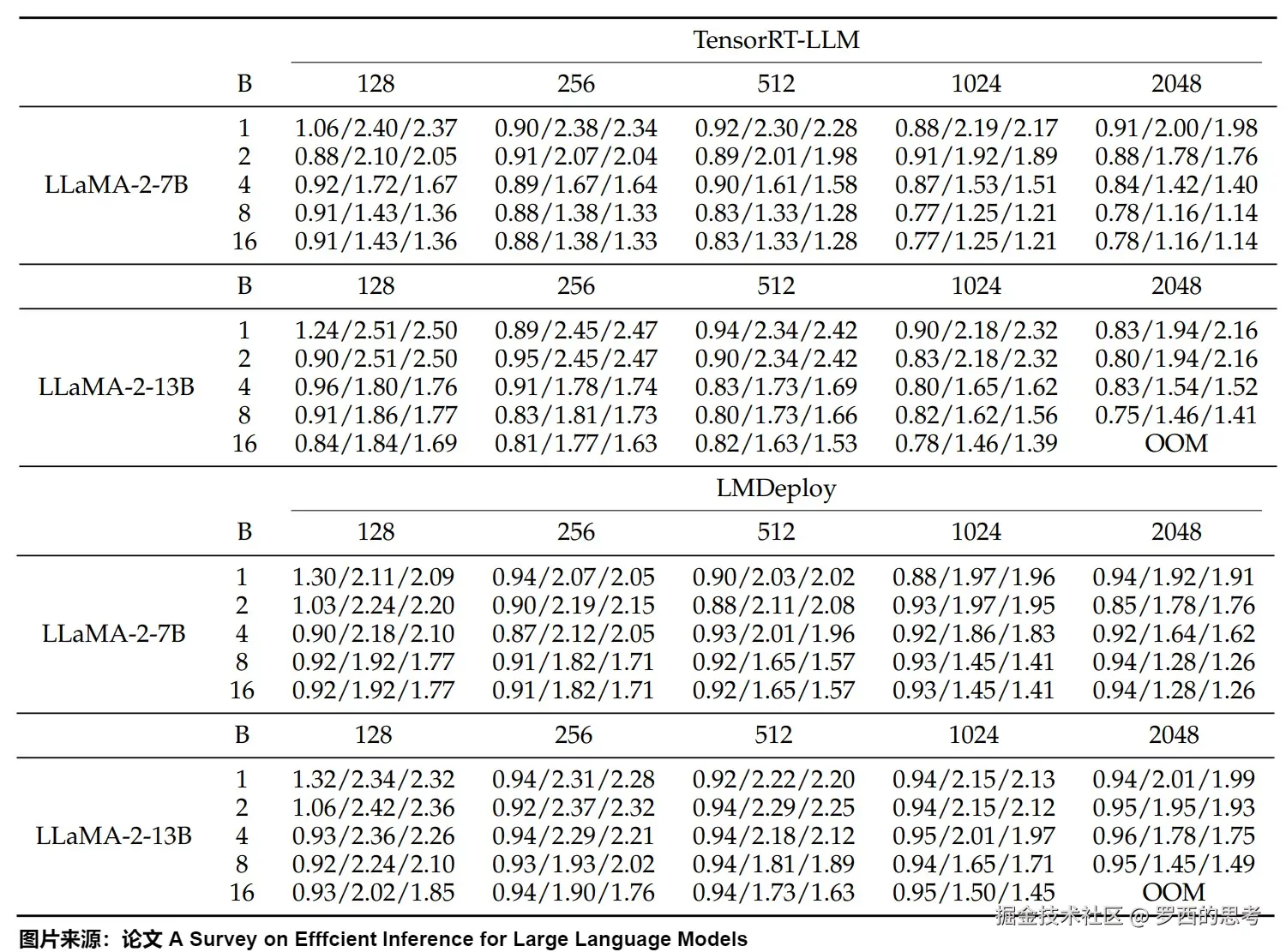 | | | TensorRT-LLM | | | | |
|---|---|---|---|---|---|---|
| | B | 128 | 256 | 512 | 1024 | 2048 |
| LLaMA-2-7B | 1 | 1.06/2.40/2.37 | 0.90/2.38/2.34 | 0.92/2.30/2.28 | 0.88/2.19/2.17 | 0.91/2.00/1.98 |
| | 2 | 0.88/2.10/2.05 | 0.91/2.07/2.04 | 0.89/2.01/1.98 | 0.91/1.92/1.89 | 0.88/1.78/1.76 |
| | 4 | 0.92/1.72/1.67 | 0.89/1.67/1.64 | 0.90/1.61/1.58 | 0.87/1.53/1.51 | 0.84/1.42/1.40 |
| | 8 | 0.91/1.43/1.36 | 0.88/1.38/1.33 | 0.83/1.33/1.28 | 0.77/1.25/1.21 | 0.78/1.16/1.14 |
| | 16 | 0.91/1.43/1.36 | 0.88/1.38/1.33 | 0.83/1.33/1.28 | 0.77/1.25/1.21 | 0.78/1.16/1.14 |
| | B | 128 | 256 | 512 | 1024 | 2048 |
| LLaMA-2-13B | 1 | 1.24/2.51/2.50 | 0.89/2.45/2.47 | 0.94/2.34/2.42 | 0.90/2.18/2.32 | 0.83/1.94/2.16 |
| | 2 | 0.90/2.51/2.50 | 0.95/2.45/2.47 | 0.90/2.34/2.42 | 0.83/2.18/2.32 | 0.80/1.94/2.16 |
| | 4 | 0.96/1.80/1.76 | 0.91/1.78/1.74 | 0.83/1.73/1.69 | 0.80/1.65/1.62 | 0.83/1.54/1.52 |
| | 8 | 0.91/1.86/1.77 | 0.83/1.81/1.73 | 0.80/1.73/1.66 | 0.82/1.62/1.56 | 0.75/1.46/1.41 |
| | 16 | 0.84/1.84/1.69 | 0.81/1.77/1.63 | 0.82/1.63/1.53 | 0.78/1.46/1.39 | OOM |
| | | LMDeploy | | | | |
| | B | 128 | 256 | 512 | 1024 | 2048 |
| LLaMA-2-7B | 1 | 1.30/2.11/2.09 | 0.94/2.07/2.05 | 0.90/2.03/2.02 | 0.88/1.97/1.96 | 0.94/1.92/1.91 |
| | 2 | 1.03/2.24/2.20 | 0.90/2.19/2.15 | 0.88/2.11/2.08 | 0.93/1.97/1.95 | 0.85/1.78/1.76 |
| | 4 | 0.90/2.18/2.10 | 0.87/2.12/2.05 | 0.93/2.01/1.96 | 0.92/1.86/1.83 | 0.92/1.64/1.62 |
| | 8 | 0.92/1.92/1.77 | 0.91/1.82/1.71 | 0.92/1.65/1.57 | 0.93/1.45/1.41 | 0.94/1.28/1.26 |
| | 16 | 0.92/1.92/1.77 | 0.91/1.82/1.71 | 0.92/1.65/1.57 | 0.93/1.45/1.41 | 0.94/1.28/1.26 |
| | B | 128 | 256 | 512 | 1024 | 2048 |
| LLaMA-2-13B | 1 | 1.32/2.34/2.32 | 0.94/2.31/2.28 | 0.92/2.22/2.20 | 0.94/2.15/2.13 | 0.94/2.01/1.99 |
| | 2 | 1.06/2.42/2.36 | 0.92/2.37/2.32 | 0.94/2.29/2.25 | 0.94/2.15/2.12 | 0.95/1.95/1.93 |
| | 4 | 0.93/2.36/2.26 | 0.94/2.29/2.21 | 0.94/2.18/2.12 | 0.95/2.01/1.97 | 0.96/1.78/1.75 |
| | 8 | 0.92/2.24/2.10 | 0.93/1.93/2.02 | 0.94/1.81/1.89 | 0.94/1.65/1.71 | 0.95/1.45/1.49 |
| | 16 | 0.93/2.02/1.85 | 0.94/1.90/1.76 | 0.94/1.73/1.63 | 0.95/1.50/1.45 | OOM |

图片来源：论文 A Survey on Efffcient Inference for Large Language Models

掘金技术社区 @ 罗西的思考